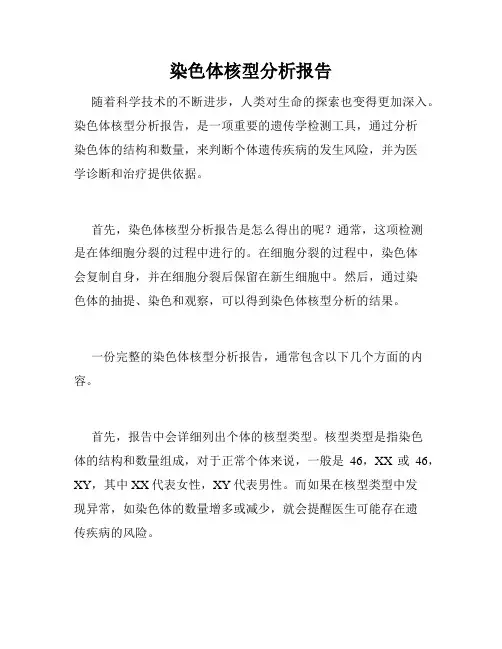 染色体核型分析报告

随着科学技术的不断进步，人类对生命的探索也变得更加深入。染色体核型分析报告，是一项重要的遗传学检测工具，通过分析染色体的结构和数量，来判断个体遗传疾病的发生风险，并为医学诊断和治疗提供依据。

首先，染色体核型分析报告是怎么得出的呢？通常，这项检测是在体细胞分裂的过程中进行的。在细胞分裂的过程中，染色体会复制自身，并在细胞分裂后保留在新生细胞中。然后，通过染色体的抽提、染色和观察，可以得到染色体核型分析的结果。

一份完整的染色体核型分析报告，通常包含以下几个方面的内容。

首先，报告中会详细列出个体的核型类型。核型类型是指染色体的结构和数量组成，对于正常个体来说，一般是 46，XX 或 46，XY，其中 XX 代表女性，XY 代表男性。而如果在核型类型中发现异常，如染色体的数量增多或减少，就会提醒医生可能存在遗传疾病的风险。